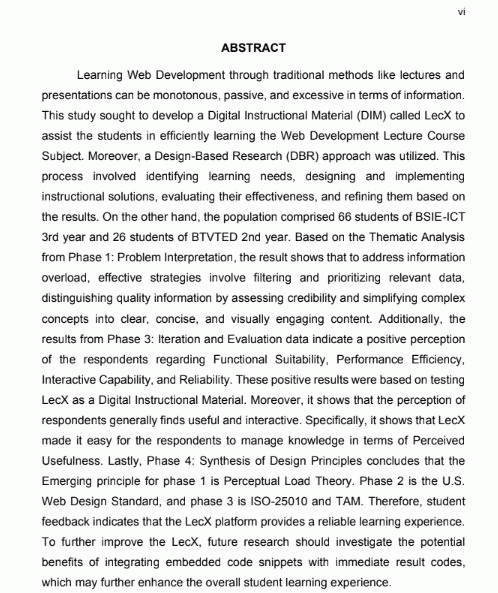 vi

ABSTRACT

Learning Web Development through traditional methods like lectures and presentations can be monotonous, passive, and excessive in terms of information. This study sought to develop a Digital Instructional Material (DIM) called LecX to assist the students in efficiently learning the Web Development Lecture Course Subject. Moreover, a Design-Based Research (DBR) approach was utilized. This process involved identifying learning needs, designing and implementing instructional solutions, evaluating their effectiveness, and refining them based on the results. On the other hand, the population comprised 66 students of BSIE-ICT 3rd year and 26 students of BTVTED 2nd year. Based on the Thematic Analysis from Phase 1: Problem Interpretation, the result shows that to address information overload, effective strategies involve filtering and prioritizing relevant data, distinguishing quality information by assessing credibility and simplifying complex concepts into clear, concise, and visually engaging content. Additionally, the results from Phase 3: Iteration and Evaluation data indicate a positive perception of the respondents regarding Functional Suitability, Performance Efficiency, Interactive Capability, and Reliability. These positive results were based on testing LecX as a Digital Instructional Material. Moreover, it shows that the perception of respondents generally finds useful and interactive. Specifically, it shows that LecX made it easy for the respondents to manage knowledge in terms of Perceived Usefulness. Lastly, Phase 4: Synthesis of Design Principles concludes that the Emerging principle for phase 1 is Perceptual Load Theory. Phase 2 is the U.S. Web Design Standard, and phase 3 is ISO-25010 and TAM. Therefore, student feedback indicates that the LecX platform provides a reliable learning experience. To further improve the LecX, future research should investigate the potential benefits of integrating embedded code snippets with immediate result codes, which may further enhance the overall student learning experience.